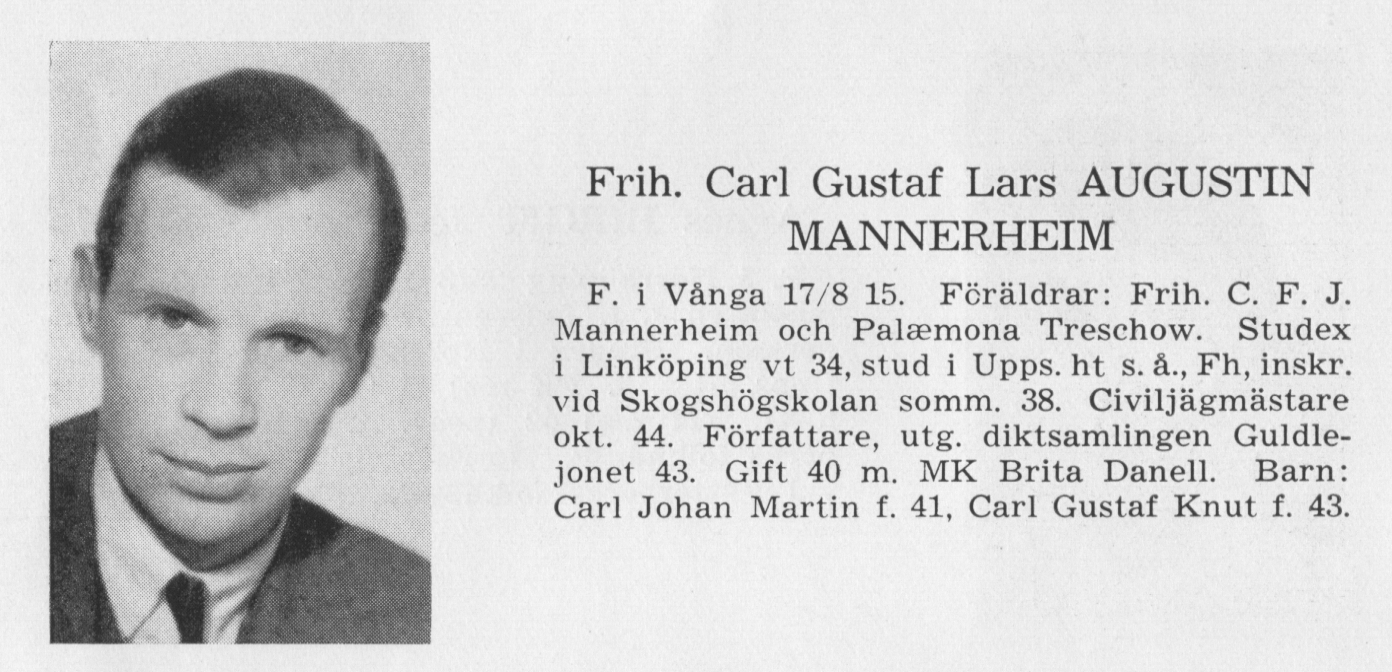 Frih. Carl Gustaf Lars AUGUSTIN MANNERHEIM

F. i Vånga 17/8 15. Föräldrar: Frih. C. F. J. Mannerheim och Palæmona Treschow. Studex i Linköping vt 34, stud i Upps. ht s. å., Fh, inskr. vid Skogshögskolan somm. 38. Civiljägmästare okt. 44. Författare, utg. diktsamlingen Guldlejonet 43. Gift 40 m. MK Brita Danell. Barn: Carl Johan Martin f. 41, Carl Gustaf Knut f. 43.